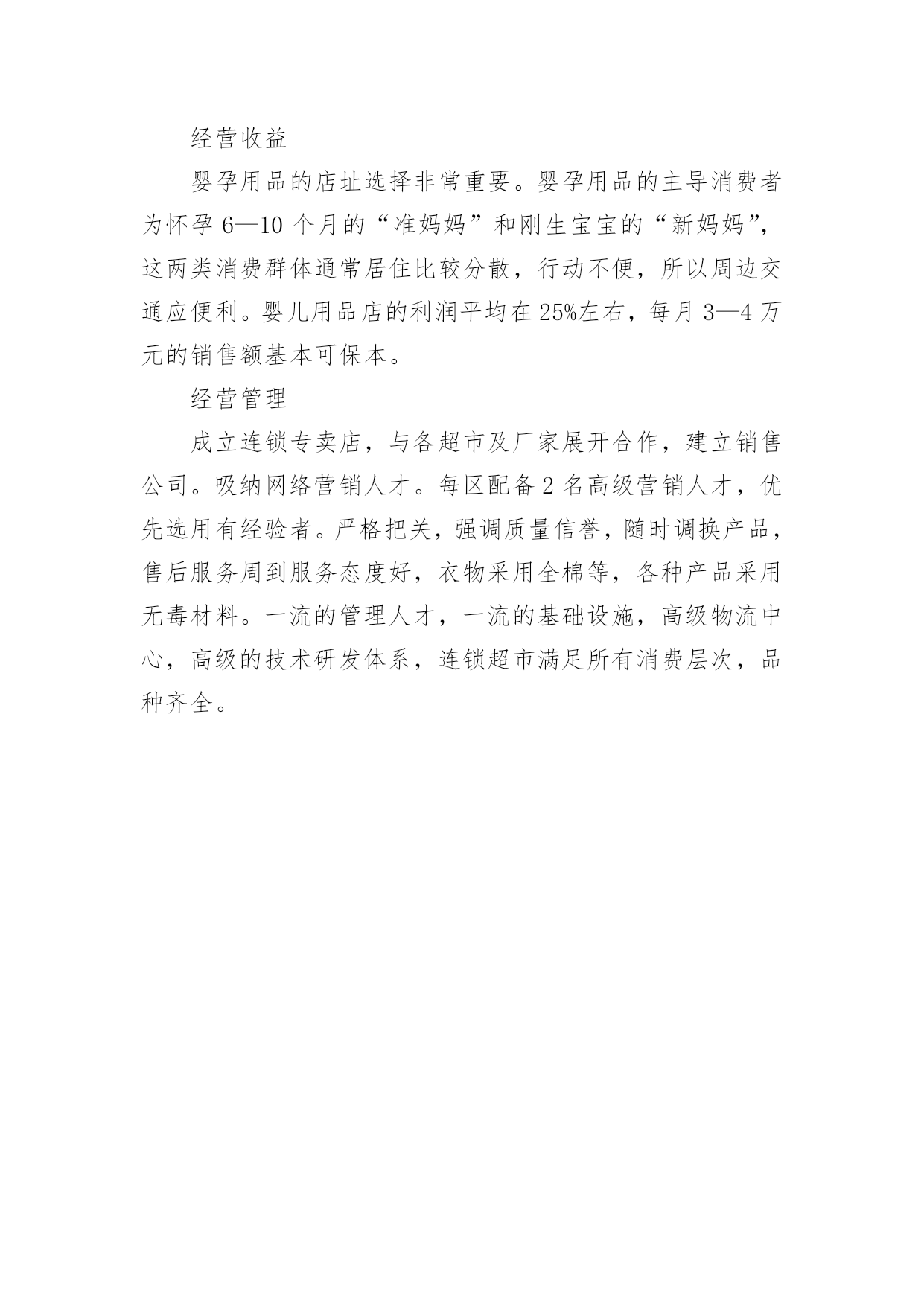 经营收益

婴孕用品的店址选择非常重要。婴孕用品的主导消费者为怀孕 6—10 个月的“准妈妈”和刚生宝宝的“新妈妈”，这两类消费群体通常居住比较分散，行动不便，所以周边交通应便利。婴儿用品店的利润平均在 25%左右，每月 3—4 万元的销售额基本可保本。

经营管理

成立连锁专卖店，与各超市及厂家展开合作，建立销售公司。吸纳网络营销人才。每区配备 2 名高级营销人才，优先选用有经验者。严格把关，强调质量信誉，随时调换产品，售后服务周到服务态度好，衣物采用全棉等，各种产品采用无毒材料。一流的管理人才，一流的基础设施，高级物流中心，高级的技术研发体系，连锁超市满足所有消费层次，品种齐全。